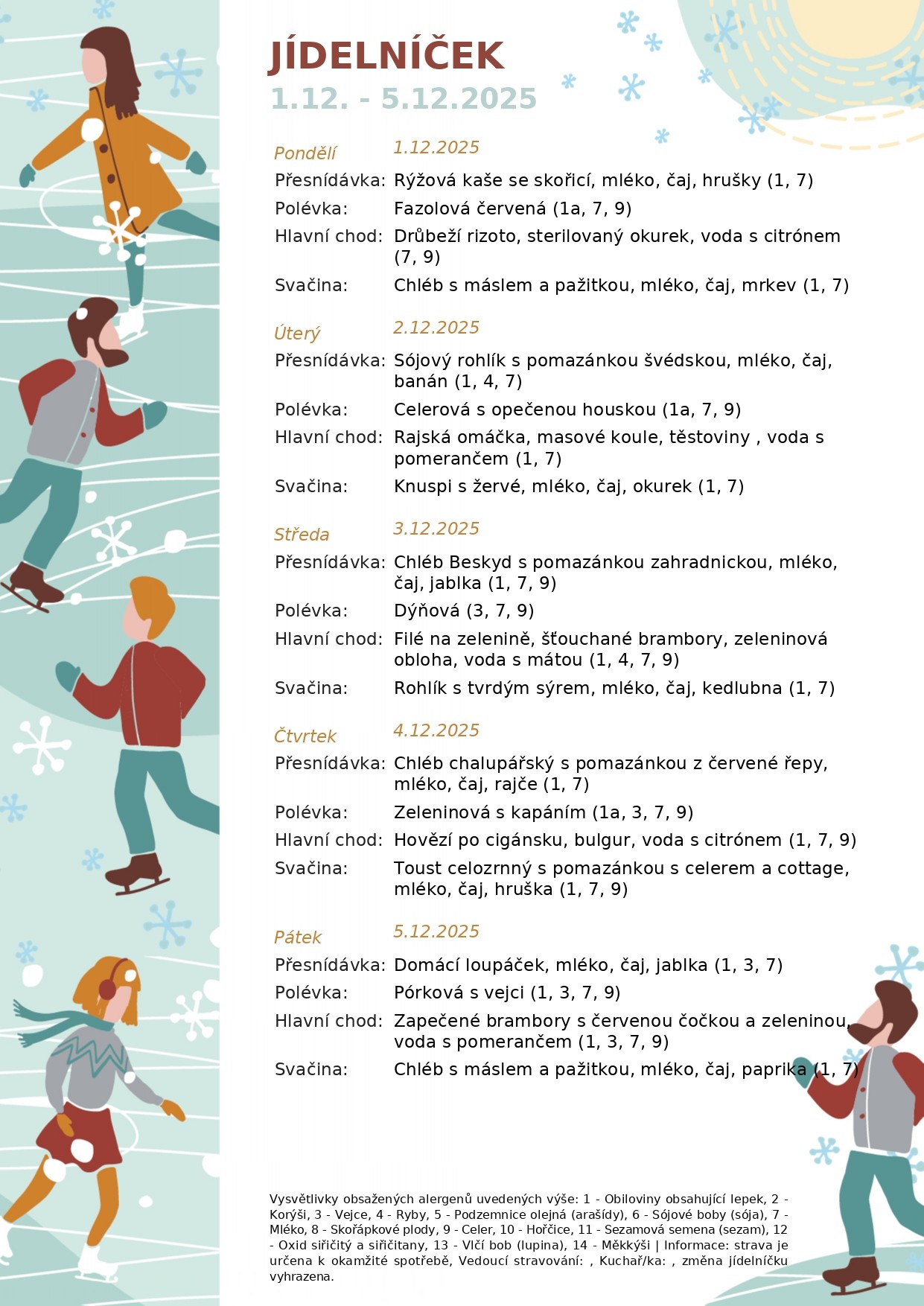 JÍDELNÍČEK
1.12. - 5.12.2025

Pondělí 1.12.2025
Přesnídávka: Rýžová kaše se skořicí, mléko, čaj, hrušky (1, 7)
Polévka: Fazolová červená (1a, 7, 9)
Hlavní chod: Drůbeží rizoto, sterilovaný okurek, voda s citrónem (7, 9)
Svačina: Chléb s máslem a pažitkou, mléko, čaj, mrkev (1, 7)

Úterý 2.12.2025
Přesnídávka: Sójový rohlík s pomazánkou švédskou, mléko, čaj, banán (1, 4, 7)
Polévka: Celerová s opečenou houskou (1a, 7, 9)
Hlavní chod: Rajská omáčka, masové koule, těstoviny , voda s pomerančem (1, 7)
Svačina: Knuspi s žervé, mléko, čaj, okurek (1, 7)

Středa 3.12.2025
Přesnídávka: Chléb Beskyd s pomazánkou zahradnickou, mléko, čaj, jablka (1, 7, 9)
Polévka: Dýňová (3, 7, 9)
Hlavní chod: Filé na zelenině, šťouchané brambory, zeleninová obloha, voda s mátou (1, 4, 7, 9)
Svačina: Rohlík s tvrdým sýrem, mléko, čaj, kedlubna (1, 7)

Čtvrtek 4.12.2025
Přesnídávka: Chléb chalupářský s pomazánkou z červené řepy, mléko, čaj, rajče (1, 7)
Polévka: Zeleninová s kapáním (1a, 3, 7, 9)
Hlavní chod: Hovězí po cigánsku, bulgur, voda s citrónem (1, 7, 9)
Svačina: Toust celozrnný s pomazánkou s celerem a cottage, mléko, čaj, hruška (1, 7, 9)

Pátek 5.12.2025
Přesnídávka: Domácí loupáček, mléko, čaj, jablka (1, 3, 7)
Polévka: Pórková s vejci (1, 3, 7, 9)
Hlavní chod: Zapečené brambory s červenou čočkou a zeleninou, voda s pomerančem (1, 3, 7, 9)
Svačina: Chléb s máslem a pažitkou, mléko, čaj, paprika (1, 7)

Vysvětlivky obsažených alergenů uvedených výše: 1 - Obiloviny obsahující lepek, 2 - Korýši, 3 - Vejce, 4 - Ryby, 5 - Podzemnice olejná (arašídy), 6 - Sójové boby (sója), 7 - Mléko, 8 - Skořápkové plody, 9 - Celer, 10 - Hořčice, 11 - Sezamová semena (sezam), 12 - Oxid siřičitý a siřičitany, 13 - Vlčí bob (lupina), 14 - Měkkýši | Informace: strava je určena k okamžité spotřebě, Vedoucí stravování: , Kuchař/ka: , změna jídelníčku vyhrazena.